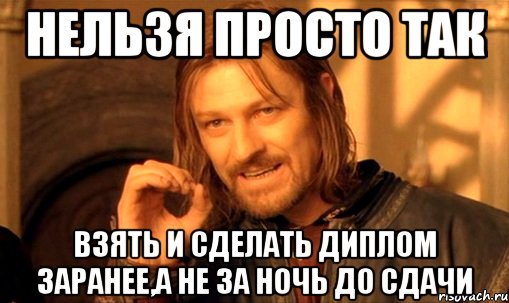 НЕЛЬЗЯ ПРОСТО ТАК

ВЗЯТЬ И СДЕЛАТЬ ДИПЛОМ ЗАРАНЕЕ,А НЕ ЗА НОЧЬ ДО СДАЧИ

risovach.ru